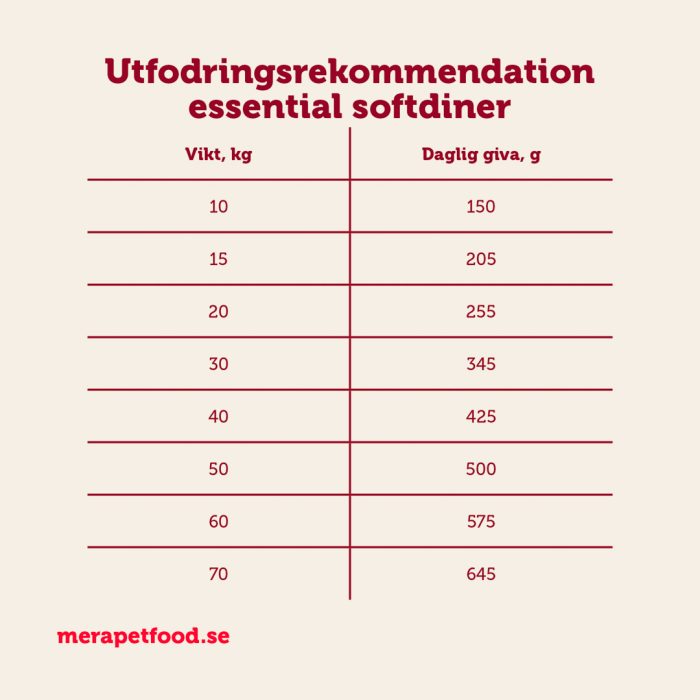 Utfodringsrekommendation essential softdiner

| Vikt, kg | Daglig giva, g |
|---|---|
| 10 | 150 |
| 15 | 205 |
| 20 | 255 |
| 30 | 345 |
| 40 | 425 |
| 50 | 500 |
| 60 | 575 |
| 70 | 645 |

merapetfood.se